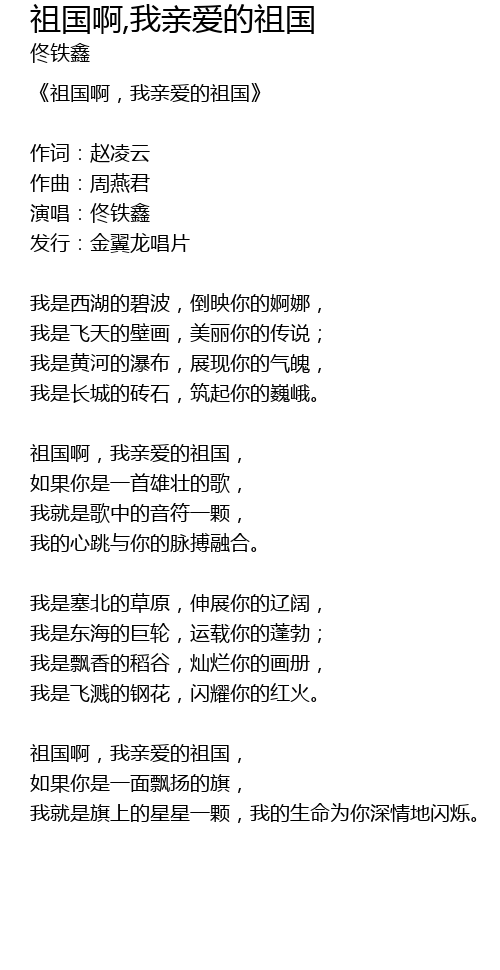 祖国啊,我亲爱的祖国
佟铁鑫

《祖国啊，我亲爱的祖国》

作词：赵凌云
作曲：周燕君
演唱：佟铁鑫
发行：金翼龙唱片

我是西湖的碧波，倒映你的婀娜，
我是飞天的壁画，美丽你的传说；
我是黄河的瀑布，展现你的气魄，
我是长城的砖石，筑起你的巍峨。

祖国啊，我亲爱的祖国，
如果你是一首雄壮的歌，
我就是歌中的音符一颗，
我的心跳与你的脉搏融合。

我是塞北的草原，伸展你的辽阔，
我是东海的巨轮，运载你的蓬勃；
我是飘香的稻谷，灿烂你的画册，
我是飞溅的钢花，闪耀你的红火。

祖国啊，我亲爱的祖国，
如果你是一面飘扬的旗，
我就是旗上的星星一颗，我的生命为你深情地闪烁。